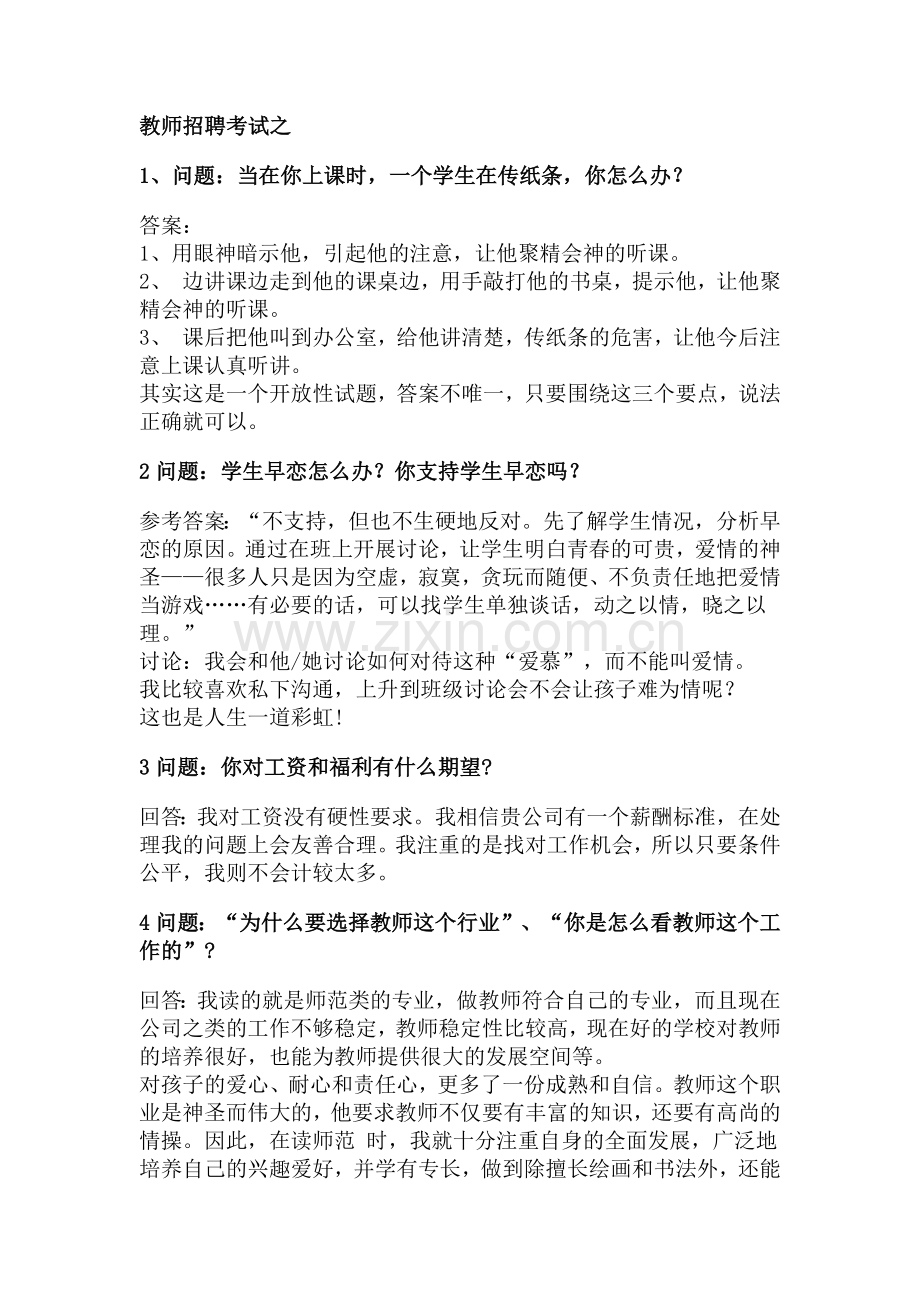 教师招聘考试之

1、问题：当在你上课时，一个学生在传纸条，你怎么办？

答案：
1、用眼神暗示他，引起他的注意，让他聚精会神的听课。
2、 边讲课边走到他的课桌边，用手敲打他的书桌，提示他，让他聚精会神的听课。
3、 课后把他叫到办公室，给他讲清楚，传纸条的危害，让他今后注意上课认真听讲。
其实这是一个开放性试题，答案不唯一，只要围绕这三个要点，说法正确就可以。

2 问题：学生早恋怎么办？你支持学生早恋吗？

参考答案：“不支持，但也不生硬地反对。先了解学生情况，分析早恋的原因。通过在班上开展讨论，让学生明白青春的可贵，爱情的神圣——很多人只是因为空虚，寂寞，贪玩而随便、不负责任地把爱情当游戏……有必要的话，可以找学生单独谈话，动之以情，晓之以理。”
讨论：我会和他/她讨论如何对待这种“爱慕”，而不能叫爱情。
我比较喜欢私下沟通，上升到班级讨论会不会让孩子难为情呢？
这也是人生一道彩虹!

www.zixin.com.cn

3 问题：你对工资和福利有什么期望?

回答: 我对工资没有硬性要求。我相信贵公司有一个薪酬标准，在处理我的问题上会友善合理。我注重的是找对工作机会，所以只要条件公平，我则不会计较太多。

4 问题：“为什么要选择教师这个行业”、“你是怎么看教师这个工作的”？

回答: 我读的就是师范类的专业，做教师符合自己的专业，而且现在公司之类的工作不够稳定，教师稳定性比较高，现在好的学校对教师的培养很好，也能为教师提供很大的发展空间等。
对孩子的爱心、耐心和责任心，更多了一份成熟和自信。教师这个职业是神圣而伟大的，他要求教师不仅要有丰富的知识，还要有高尚的情操。因此，在读师范 时，我就十分注重自身的全面发展，广泛地培养自己的兴趣爱好，并学有专长，做到除擅长绘画和书法外，还能